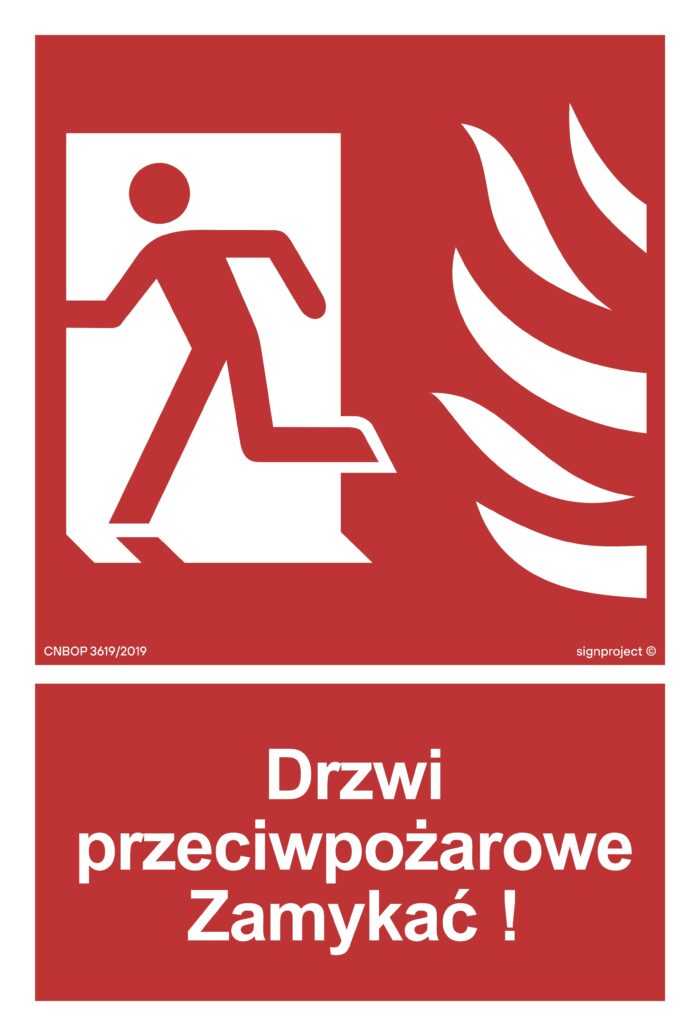 CNBOP 3619/2019

signproject ©

Drzwi przeciwpożarowe Zamykać !